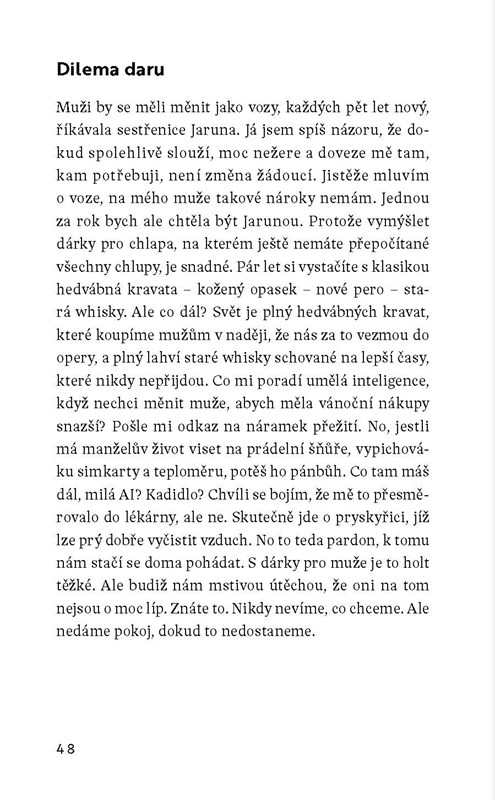 Dilema daru

Muži by se měli měnit jako vozy, každých pět let nový, říkávala sestřenice Jaruna. Já jsem spíš názoru, že dokud spolehlivě slouží, moc nežere a doveze mě tam, kam potřebuji, není změna žádoucí. Jistěže mluvím o voze, na mého muže takové nároky nemám. Jednou za rok bych ale chtěla být Jarunou. Protože vymýšlet dárky pro chlapa, na kterém ještě nemáte přepočítané všechny chlupy, je snadné. Pár let si vystačíte s klasikou hedvábná kravata – kožený opasek – nové pero – stará whisky. Ale co dál? Svět je plný hedvábných kravat, které koupíme mužům v naději, že nás za to vezmou do opery, a plný lahví staré whisky schované na lepší časy, které nikdy nepřijdou. Co mi poradí umělá inteligence, když nechci měnit muže, abych měla vánoční nákupy snazší? Pošle mi odkaz na náramek přežití. No, jestli má manželův život viset na prádelní šňůře, vypichováku simkarty a teploměru, potěš ho pánbůh. Co tam máš dál, milá AI? Kadidlo? Chvíli se bojím, že mě to přesměrovalo do lékárny, ale ne. Skutečně jde o pryskyřici, jíž lze prý dobře vyčistit vzduch. No to teda pardon, k tomu nám stačí se doma pohádat. S dárky pro muže je to holt těžké. Ale budiž nám mstivou útěchou, že oni na tom nejsou o moc líp. Znáte to. Nikdy nevíme, co chceme. Ale nedáme pokoj, dokud to nedostaneme.

48